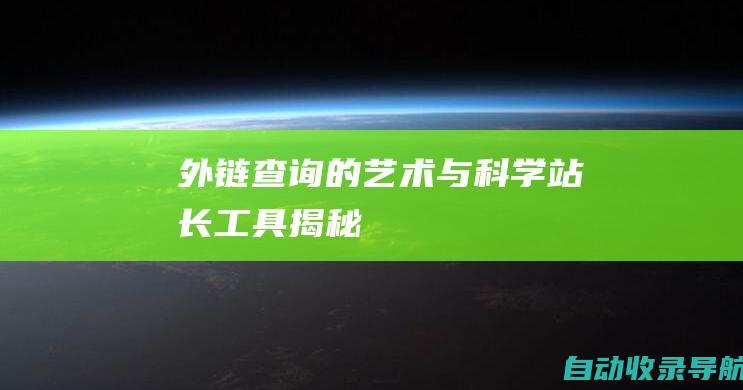 外链查询的艺术与科学站长工具揭秘

自动收录导航